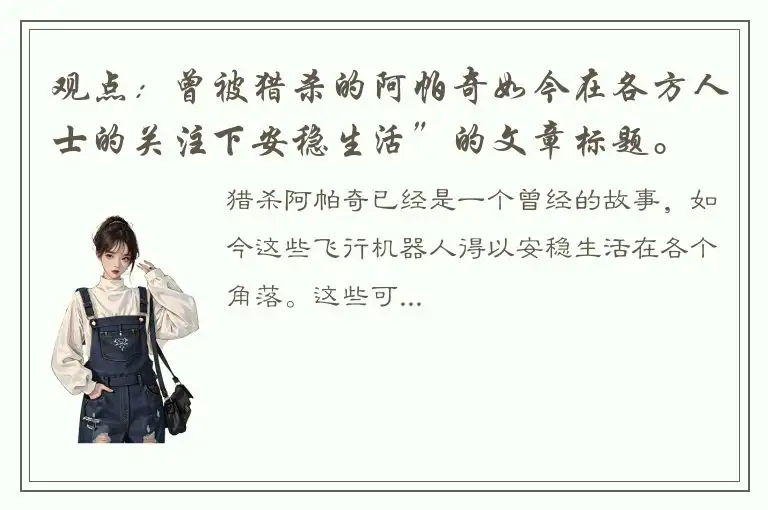 观点：曾被猎杀的阿帕奇如今在各方人士的关注下安稳生活”的文章标题。

猎杀阿帕奇已经是一个曾经的故事，如今这些飞行机器人得以安稳生活在各个角落。这些可...